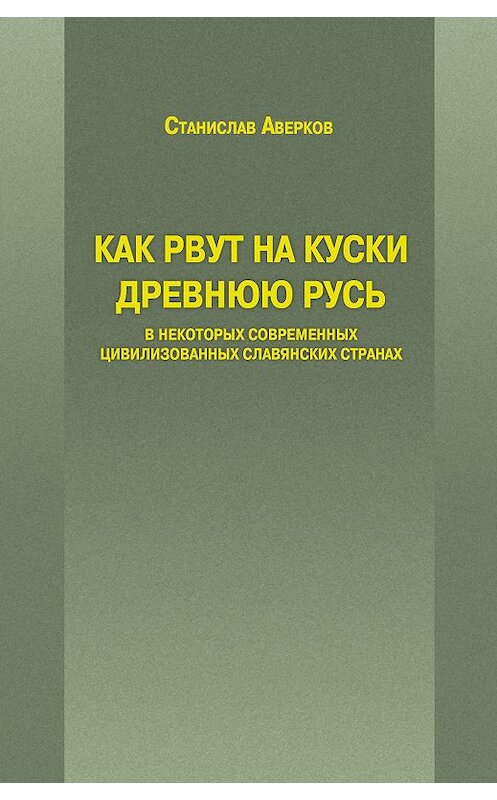 Станислав Аверков

КАК РВУТ НА КУСКИ ДРЕВНЮЮ РУСЬ

В НЕКОТОРЫХ СОВРЕМЕННЫХ ЦИВИЛИЗОВАННЫХ СЛАВЯНСКИХ СТРАНАХ